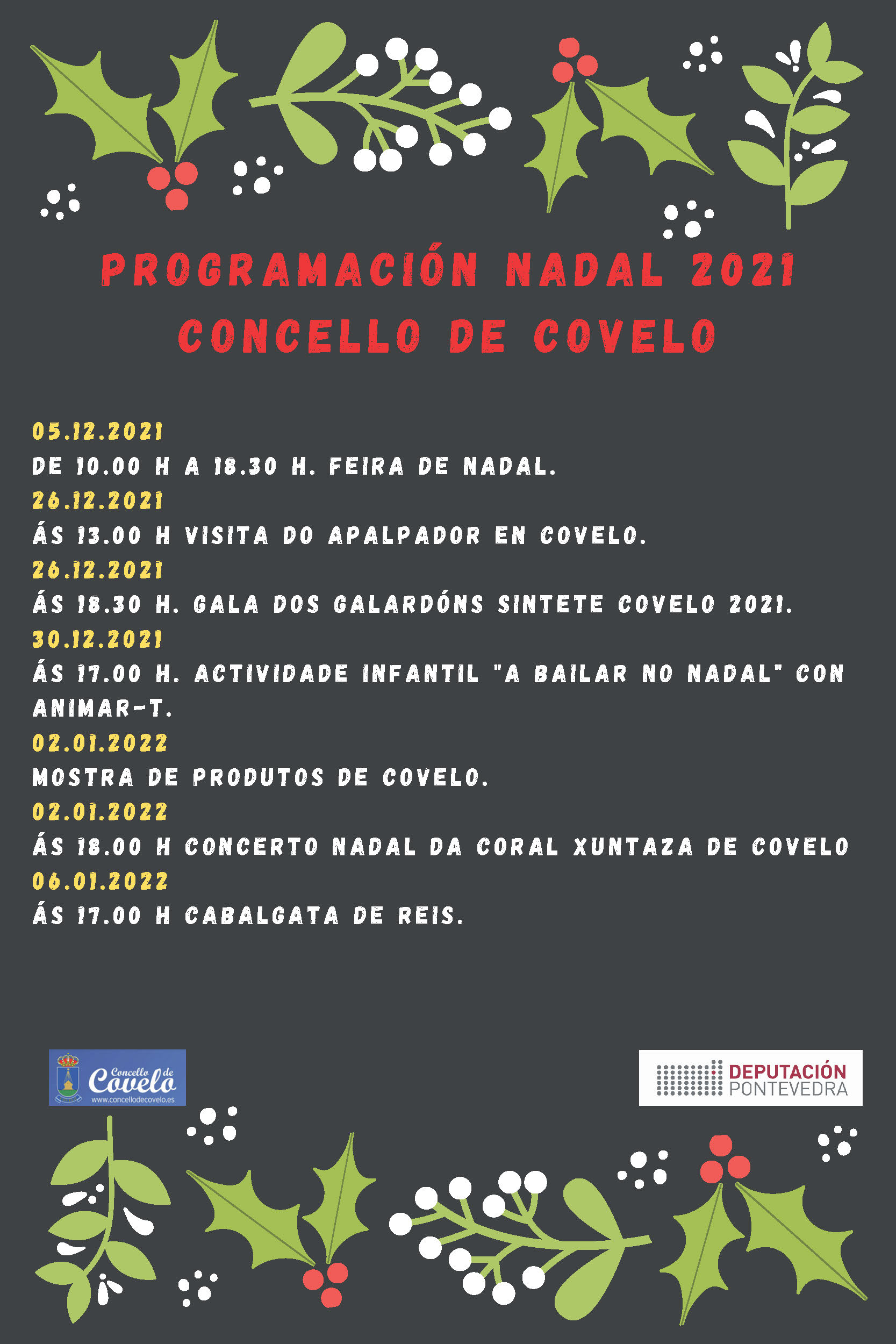 PROGRAMACIÓN NADAL 2021
CONCELLO DE COVELO

05.12.2021
DE 10.00 H A 18.30 H. FEIRA DE NADAL.
26.12.2021
ÁS 13.00 H VISITA DO APALPADOR EN COVELO.
26.12.2021
ÁS 18.30 H. GALA DOS GALARDÓNS SINTETE COVELO 2021.
30.12.2021
ÁS 17.00 H. ACTIVIDADE INFANTIL "A BAILAR NO NADAL" CON ANIMAR-T.
02.01.2022
MOSTRA DE PRODUTOS DE COVELO.
02.01.2022
ÁS 18.00 H CONCERTO NADAL DA CORAL XUNTAZA DE COVELO
06.01.2022
ÁS 17.00 H CABALGATA DE REIS.

Concello de Covelo
www.concellodecovelo.es

DEPUTACIÓN PONTEVEDRA